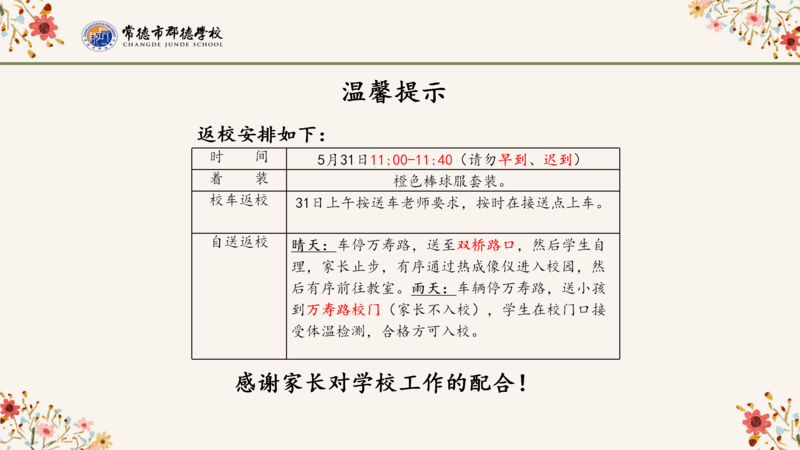 常德市郡德学校
CHANGDE JUNDE SCHOOL

温馨提示

返校安排如下：

| 时　间 | 5月31日11:00-11:40（请勿早到、迟到） |
|---|---|
| 着　装 | 橙色棒球服套装。 |
| 校车返校 | 31日上午按送车老师要求，按时在接送点上车。 |
| 自送返校 | 晴天：车停万寿路，送至双桥路口，然后学生自理，家长止步，有序通过热成像仪进入校园，然后有序前往教室。雨天：车辆停万寿路，送小孩到万寿路校门（家长不入校），学生在校门口接受体温检测，合格方可入校。 |

感谢家长对学校工作的配合！